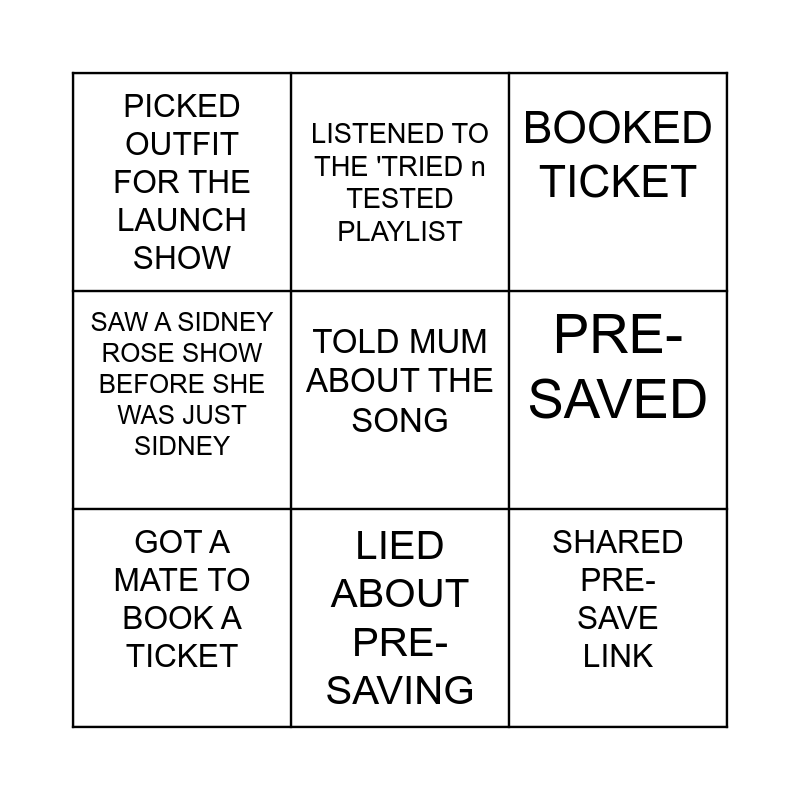 | | | |
|---|---|---|
| PICKED OUTFIT FOR THE LAUNCH SHOW | LISTENED TO THE 'TRIED n TESTED PLAYLIST | BOOKED TICKET |
| SAW A SIDNEY ROSE SHOW BEFORE SHE WAS JUST SIDNEY | TOLD MUM ABOUT THE SONG | PRE-SAVED |
| GOT A MATE TO BOOK A TICKET | LIED ABOUT PRE-SAVING | SHARED PRE-SAVE LINK |